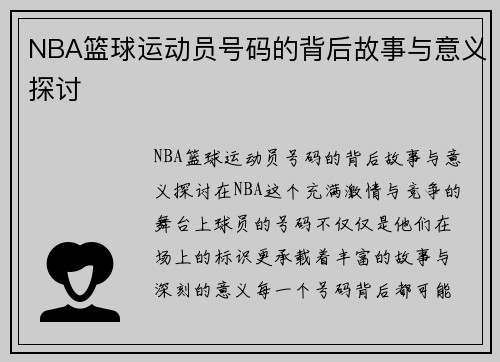 NBA篮球运动员号码的背后故事与意义探讨

NBA篮球运动员号码的背后故事与意义探讨在NBA这个充满激情与竞争的舞台上球员的号码不仅仅是他们在场上的标识更承载着丰富的故事与深刻的意义每一个号码背后都可能